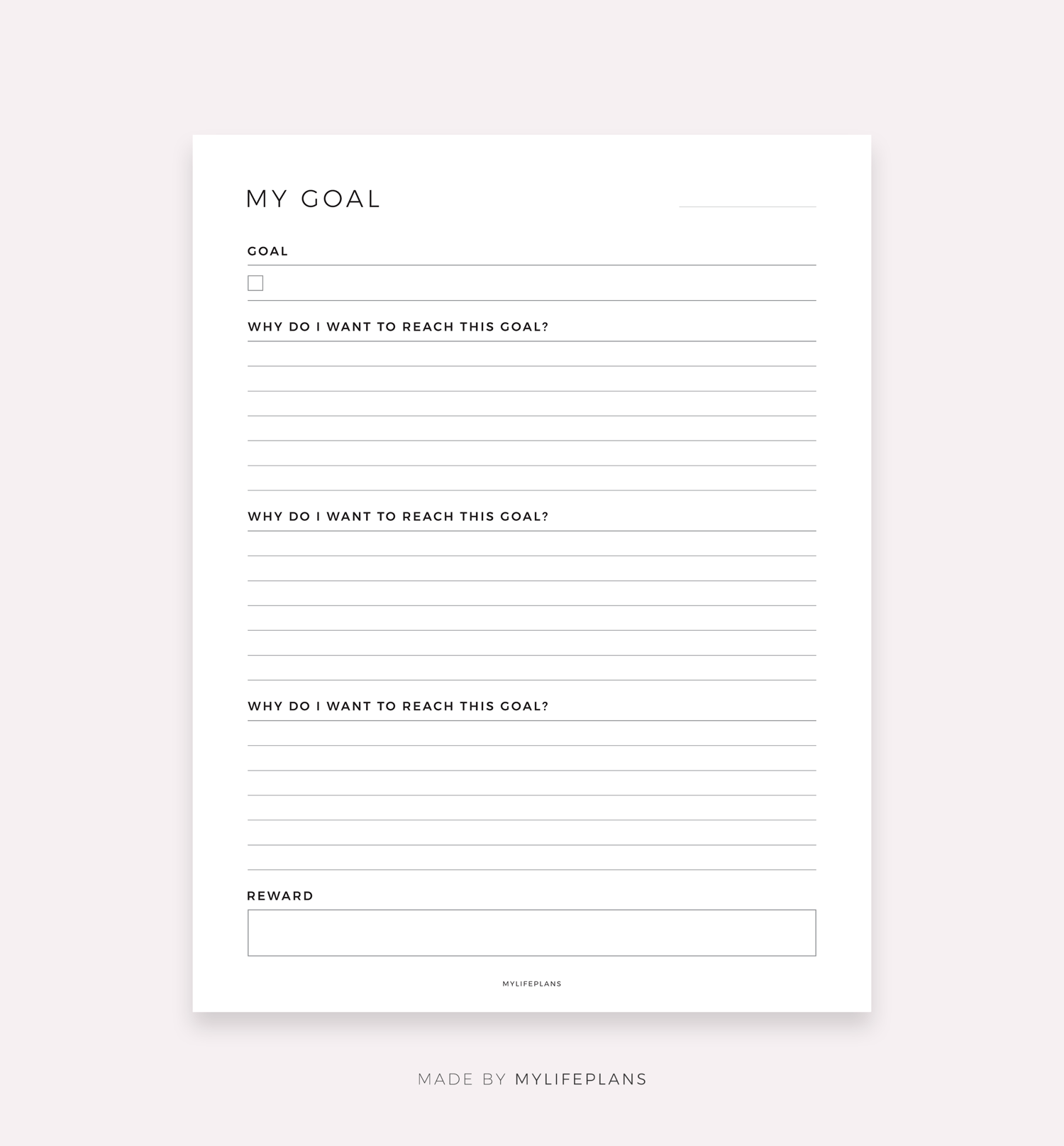 MY GOAL

GOAL

WHY DO I WANT TO REACH THIS GOAL?

WHY DO I WANT TO REACH THIS GOAL?

WHY DO I WANT TO REACH THIS GOAL?

REWARD

MYLIFEPLANS

MADE BY MYLIFEPLANS